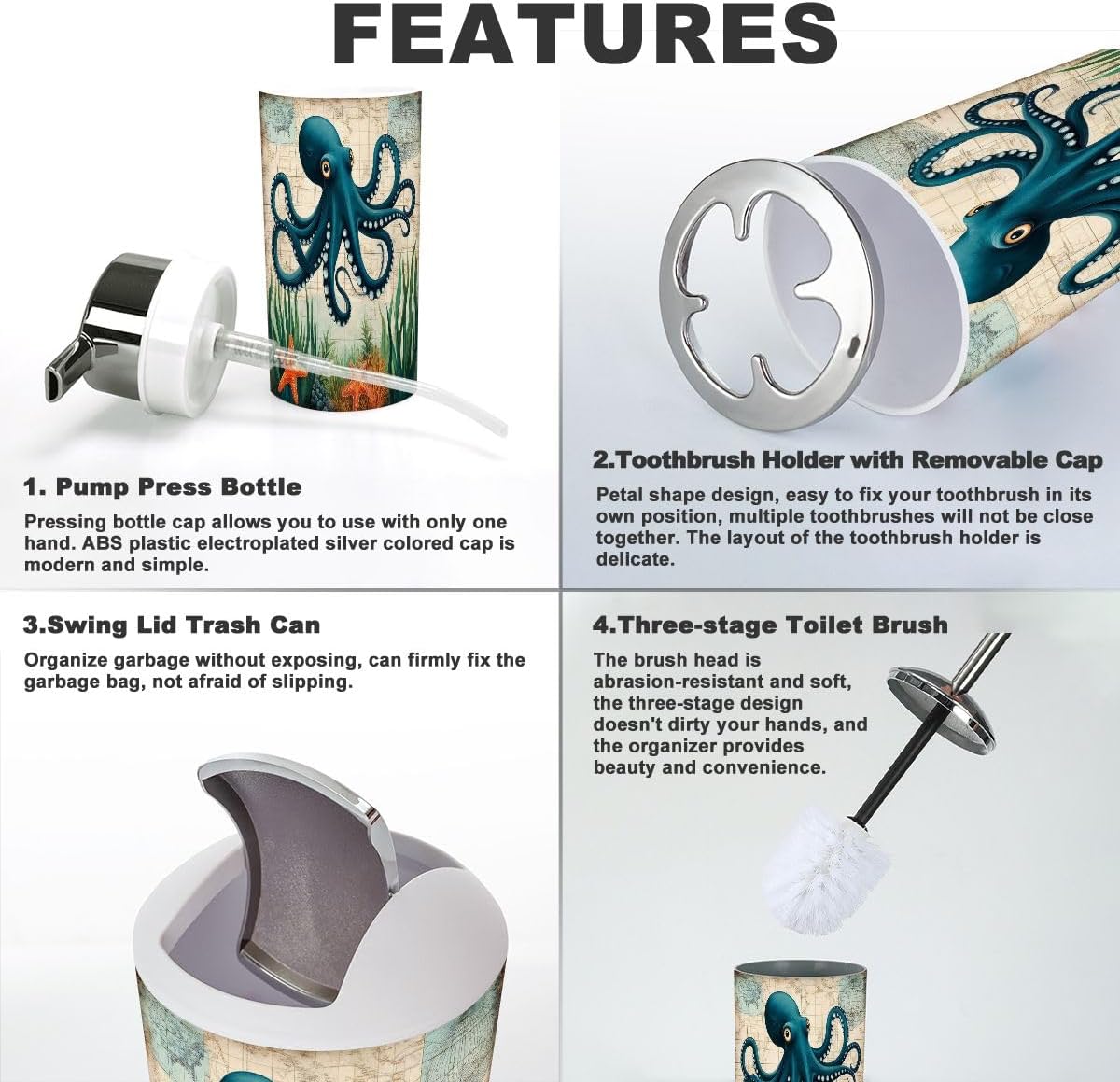 FEATURES

1. Pump Press Bottle

Pressing bottle cap allows you to use with only one hand. ABS plastic electroplated silver colored cap is modern and simple.

2.Toothbrush Holder with Removable Cap

Petal shape design, easy to fix your toothbrush in its own position, multiple toothbrushes will not be close together. The layout of the toothbrush holder is delicate.

3.Swing Lid Trash Can

Organize garbage without exposing, can firmly fix the garbage bag, not afraid of slipping.

4.Three-stage Toilet Brush

The brush head is abrasion-resistant and soft, the three-stage design doesn't dirty your hands, and the organizer provides beauty and convenience.